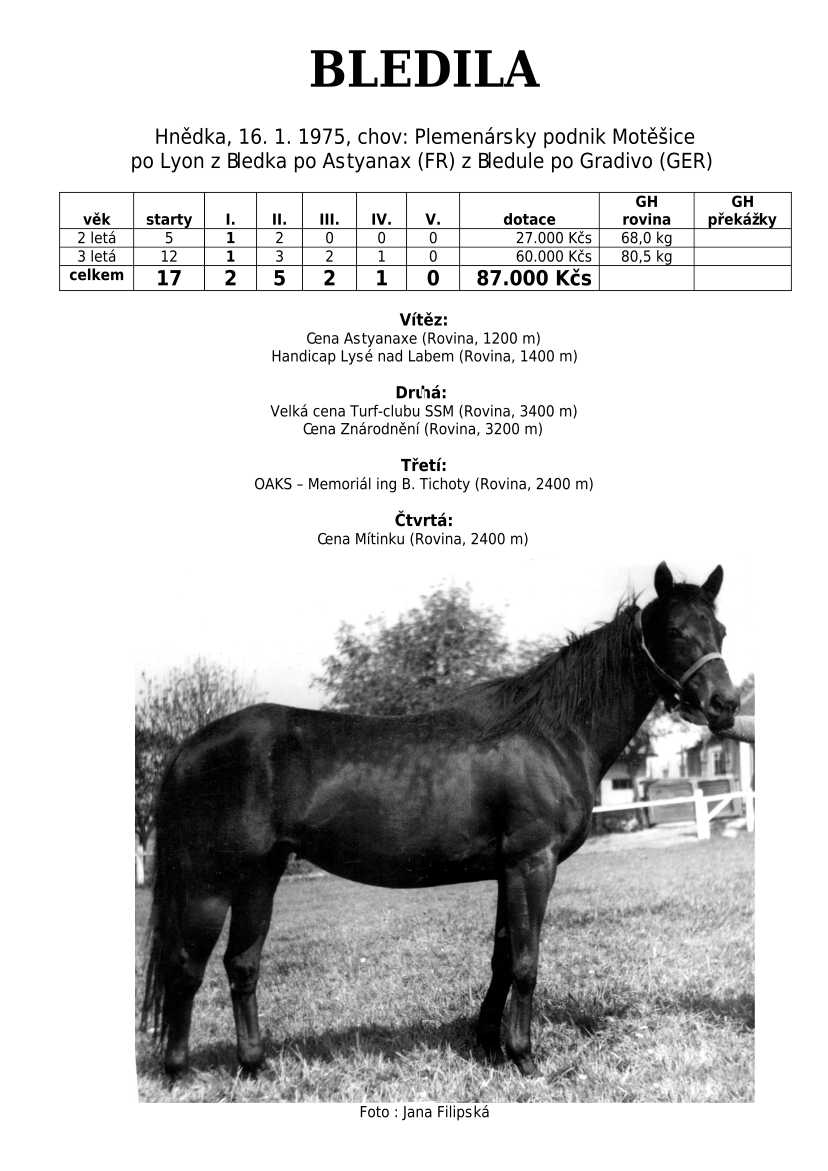 BLEDILA

Hnědka, 16. 1. 1975, chov: Plemenársky podnik Motěšice
po Lyon z Bledka po Astyanax (FR) z Bledule po Gradivo (GER)

| věk | starty | I. | II. | III. | IV. | V. | dotace | GH rovina | GH překážky |
|---|---|---|---|---|---|---|---|---|---|
| 2 letá | 5 | 1 | 2 | 0 | 0 | 0 | 27.000 Kčs | 68,0 kg | |
| 3 letá | 12 | 1 | 3 | 2 | 1 | 0 | 60.000 Kčs | 80,5 kg | |
| celkem | 17 | 2 | 5 | 2 | 1 | 0 | 87.000 Kčs | | |

Vítěz:
Cena Astyanaxe (Rovina, 1200 m)
Handicap Lysé nad Labem (Rovina, 1400 m)

Druhá:
Velká cena Turf-clubu SSM (Rovina, 3400 m)
Cena Znárodnění (Rovina, 3200 m)

Třetí:
OAKS – Memoriál ing B. Tichoty (Rovina, 2400 m)

Čtvrtá:
Cena Mítinku (Rovina, 2400 m)

Foto : Jana Filipská